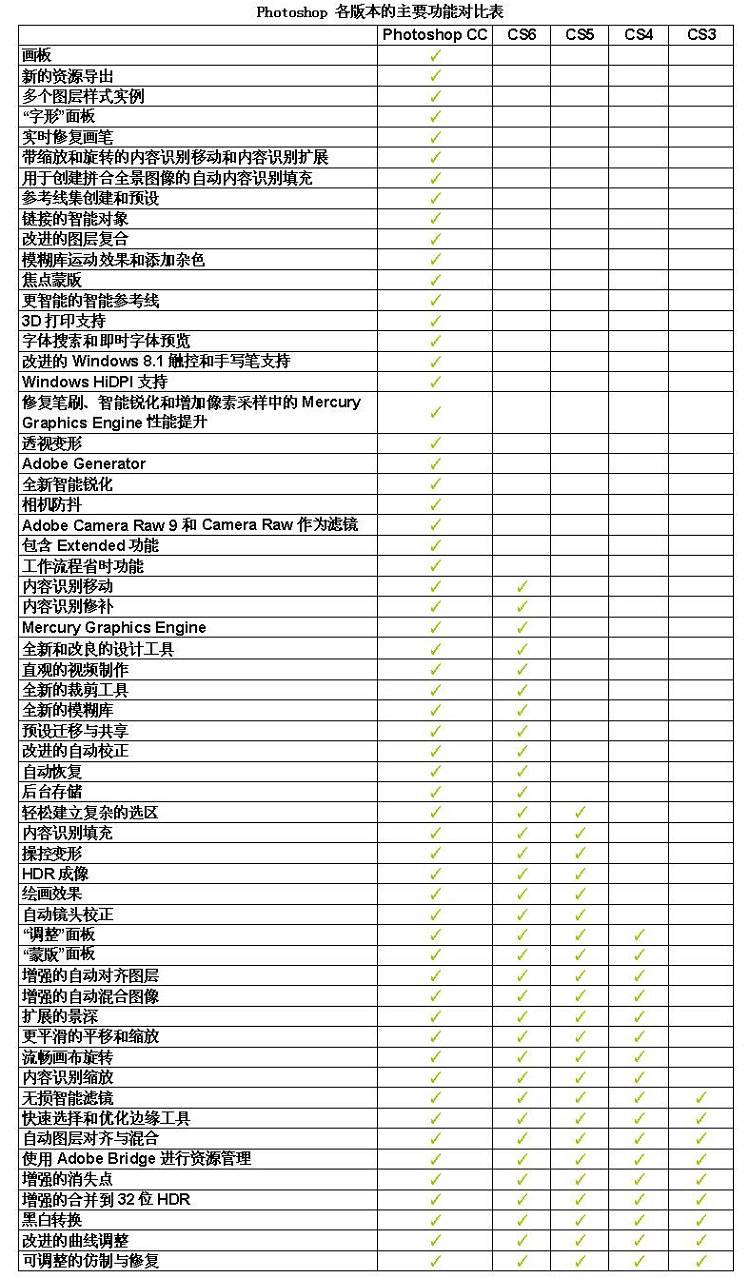 Photoshop 各版本的主要功能对比表

| | Photoshop CC | CS6 | CS5 | CS4 | CS3 |
|---|---|---|---|---|---|
| 画板 | ✓ | | | | |
| 新的资源导出 | ✓ | | | | |
| 多个图层样式实例 | ✓ | | | | |
| “字形”面板 | ✓ | | | | |
| 实时修复画笔 | ✓ | | | | |
| 带缩放和旋转的内容识别移动和内容识别扩展 | ✓ | | | | |
| 用于创建拼合全景图像的自动内容识别填充 | ✓ | | | | |
| 参考线集创建和预设 | ✓ | | | | |
| 链接的智能对象 | ✓ | | | | |
| 改进的图层复合 | ✓ | | | | |
| 模糊库运动效果和添加杂色 | ✓ | | | | |
| 焦点蒙版 | ✓ | | | | |
| 更智能的智能参考线 | ✓ | | | | |
| 3D 打印支持 | ✓ | | | | |
| 字体搜索和即时字体预览 | ✓ | | | | |
| 改进的 Windows 8.1 触控和手写笔支持 | ✓ | | | | |
| Windows HiDPI 支持 | ✓ | | | | |
| 修复笔刷、智能锐化和增加像素采样中的 Mercury Graphics Engine 性能提升 | ✓ | | | | |
| 透视变形 | ✓ | | | | |
| Adobe Generator | ✓ | | | | |
| 全新智能锐化 | ✓ | | | | |
| 相机防抖 | ✓ | | | | |
| Adobe Camera Raw 9 和 Camera Raw 作为滤镜 | ✓ | | | | |
| 包含 Extended 功能 | ✓ | | | | |
| 工作流程省时功能 | ✓ | | | | |
| 内容识别移动 | ✓ | ✓ | | | |
| 内容识别修补 | ✓ | ✓ | | | |
| Mercury Graphics Engine | ✓ | ✓ | | | |
| 全新和改良的设计工具 | ✓ | ✓ | | | |
| 直观的视频制作 | ✓ | ✓ | | | |
| 全新的裁剪工具 | ✓ | ✓ | | | |
| 全新的模糊库 | ✓ | ✓ | | | |
| 预设迁移与共享 | ✓ | ✓ | | | |
| 改进的自动校正 | ✓ | ✓ | | | |
| 自动恢复 | ✓ | ✓ | | | |
| 后台存储 | ✓ | ✓ | | | |
| 轻松建立复杂的选区 | ✓ | ✓ | ✓ | | |
| 内容识别填充 | ✓ | ✓ | ✓ | | |
| 操控变形 | ✓ | ✓ | ✓ | | |
| HDR 成像 | ✓ | ✓ | ✓ | | |
| 绘画效果 | ✓ | ✓ | ✓ | | |
| 自动镜头校正 | ✓ | ✓ | ✓ | | |
| “调整”面板 | ✓ | ✓ | ✓ | ✓ | |
| “蒙版”面板 | ✓ | ✓ | ✓ | ✓ | |
| 增强的自动对齐图层 | ✓ | ✓ | ✓ | ✓ | |
| 增强的自动混合图像 | ✓ | ✓ | ✓ | ✓ | |
| 扩展的景深 | ✓ | ✓ | ✓ | ✓ | |
| 更平滑的平移和缩放 | ✓ | ✓ | ✓ | ✓ | |
| 流畅画布旋转 | ✓ | ✓ | ✓ | ✓ | |
| 内容识别缩放 | ✓ | ✓ | ✓ | ✓ | |
| 无损智能滤镜 | ✓ | ✓ | ✓ | ✓ | ✓ |
| 快速选择和优化边缘工具 | ✓ | ✓ | ✓ | ✓ | ✓ |
| 自动图层对齐与混合 | ✓ | ✓ | ✓ | ✓ | ✓ |
| 使用 Adobe Bridge 进行资源管理 | ✓ | ✓ | ✓ | ✓ | ✓ |
| 增强的消失点 | ✓ | ✓ | ✓ | ✓ | ✓ |
| 增强的合并到 32 位 HDR | ✓ | ✓ | ✓ | ✓ | ✓ |
| 黑白转换 | ✓ | ✓ | ✓ | ✓ | ✓ |
| 改进的曲线调整 | ✓ | ✓ | ✓ | ✓ | ✓ |
| 可调整的仿制与修复 | ✓ | ✓ | ✓ | ✓ | ✓ |